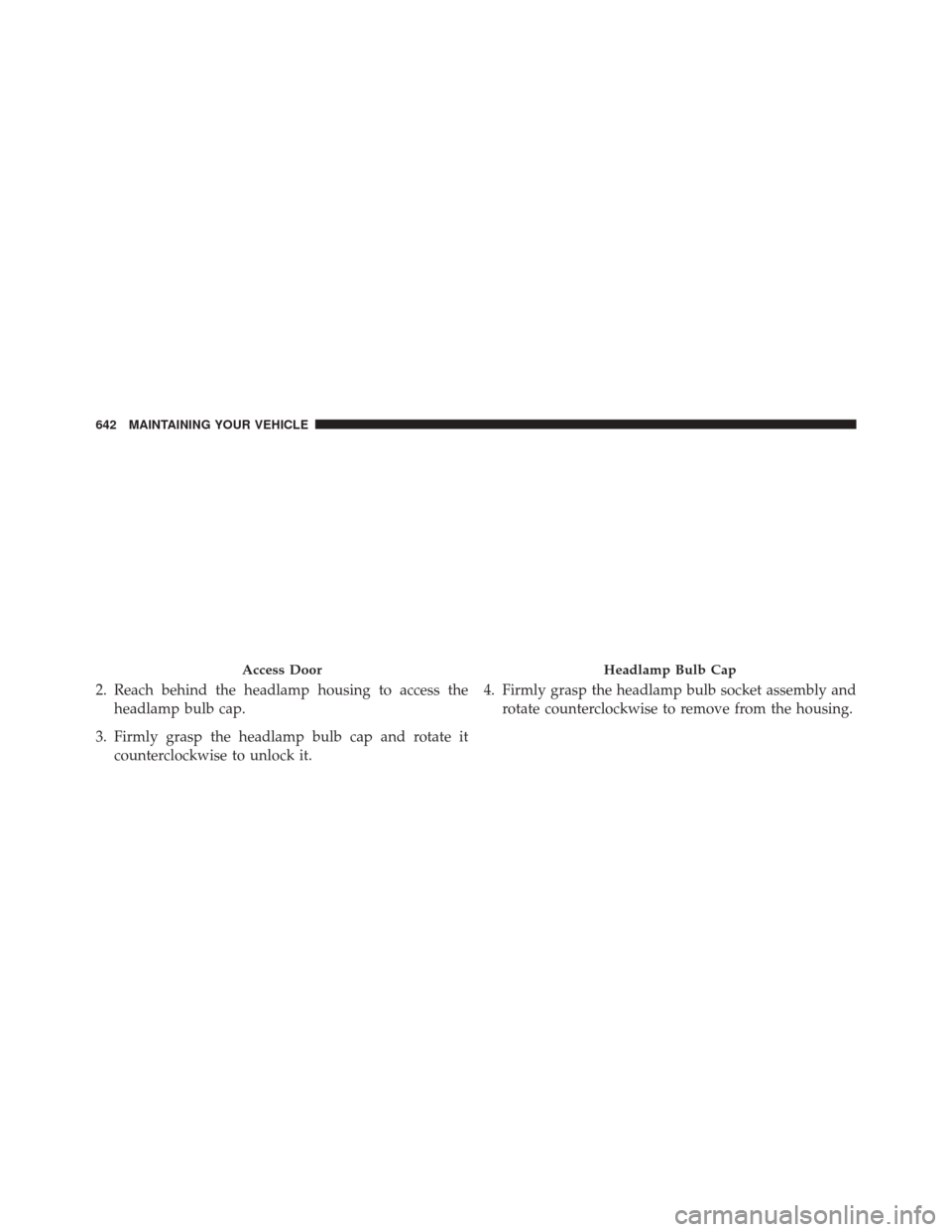 642 MAINTAINING YOUR VEHICLE

Access Door

2. Reach behind the headlamp housing to access the headlamp bulb cap.

3. Firmly grasp the headlamp bulb cap and rotate it counterclockwise to unlock it.

Headlamp Bulb Cap

4. Firmly grasp the headlamp bulb socket assembly and rotate counterclockwise to remove from the housing.

carmanualsonline.info